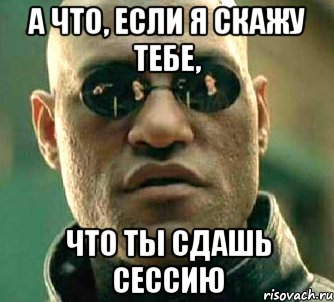 А ЧТО, ЕСЛИ Я СКАЖУ ТЕБЕ,

ЧТО ТЫ СДАШЬ СЕССИЮ

risovach.ru